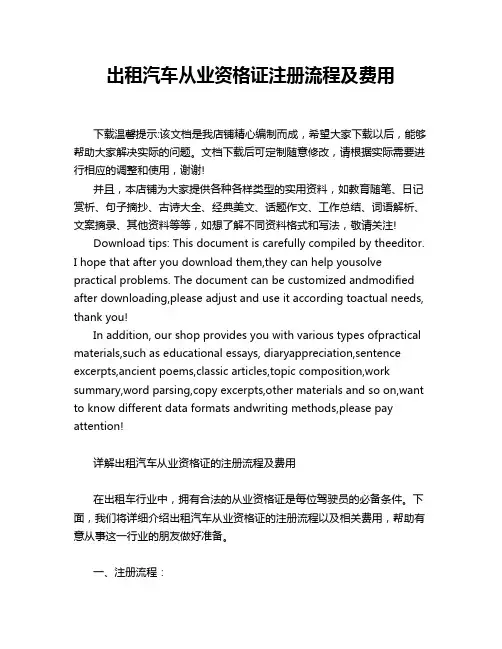 出租汽车从业资格证注册流程及费用

下载温馨提示:该文档是我店铺精心编制而成，希望大家下载以后，能够帮助大家解决实际的问题。文档下载后可定制随意修改，请根据实际需要进行相应的调整和使用，谢谢!

并且，本店铺为大家提供各种各样类型的实用资料，如教育随笔、日记赏析、句子摘抄、古诗大全、经典美文、话题作文、工作总结、词语解析、文案摘录、其他资料等等，如想了解不同资料格式和写法，敬请关注!

Download tips: This document is carefully compiled by theeditor. I hope that after you download them,they can help yousolve practical problems. The document can be customized andmodified after downloading,please adjust and use it according toactual needs, thank you!

In addition, our shop provides you with various types ofpractical materials,such as educational essays, diaryappreciation,sentence excerpts,ancient poems,classic articles,topic composition,work summary,word parsing,copy excerpts,other materials and so on,want to know different data formats andwriting methods,please pay attention!

详解出租汽车从业资格证的注册流程及费用

在出租车行业中，拥有合法的从业资格证是每位驾驶员的必备条件。下面，我们将详细介绍出租汽车从业资格证的注册流程以及相关费用，帮助有意从事这一行业的朋友做好准备。

一、注册流程：